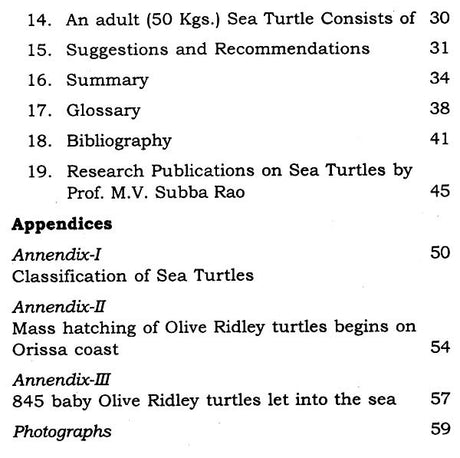 14. An adult (50 Kgs.) Sea Turtle Consists of 30
15. Suggestions and Recommendations 31
16. Summary 34
17. Glossary 38
18. Bibliography 41
19. Research Publications on Sea Turtles by Prof. M.V. Subba Rao 45

Appendices

Annendix-I 50
Classification of Sea Turtles

Annendix-II
Mass hatching of Olive Ridley turtles begins on Orissa coast 54

Annendix-III
845 baby Olive Ridley turtles let into the sea 57

Photographs 59